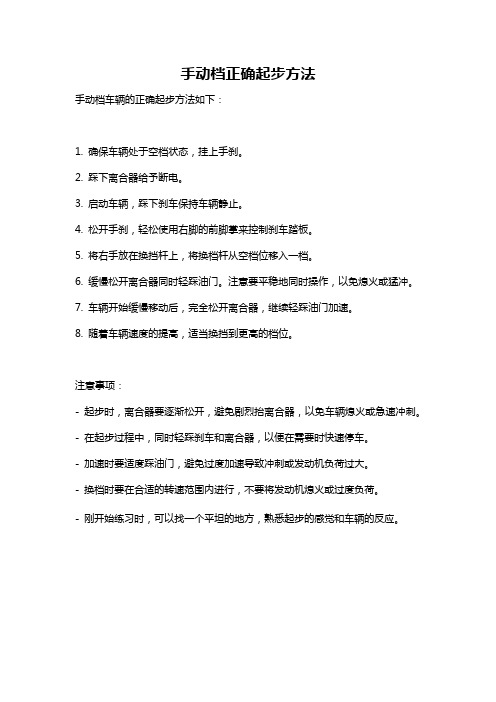 手动档正确起步方法

手动档车辆的正确起步方法如下：

1. 确保车辆处于空档状态，挂上手刹。

2. 踩下离合器给予断电。

3. 启动车辆，踩下刹车保持车辆静止。

4. 松开手刹，轻松使用右脚的前脚掌来控制刹车踏板。

5. 将右手放在换挡杆上，将换档杆从空档位移入一档。

6. 缓慢松开离合器同时轻踩油门。注意要平稳地同时操作，以免熄火或猛冲。

7. 车辆开始缓慢移动后，完全松开离合器，继续轻踩油门加速。

8. 随着车辆速度的提高，适当换挡到更高的档位。

注意事项：

- 起步时，离合器要逐渐松开，避免剧烈抬离合器，以免车辆熄火或急速冲刺。

- 在起步过程中，同时轻踩刹车和离合器，以便在需要时快速停车。

- 加速时要适度踩油门，避免过度加速导致冲刺或发动机负荷过大。

- 换档时要在合适的转速范围内进行，不要将发动机熄火或过度负荷。

- 刚开始练习时，可以找一个平坦的地方，熟悉起步的感觉和车辆的反应。